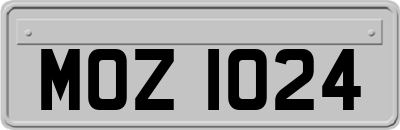 MOZ 1024